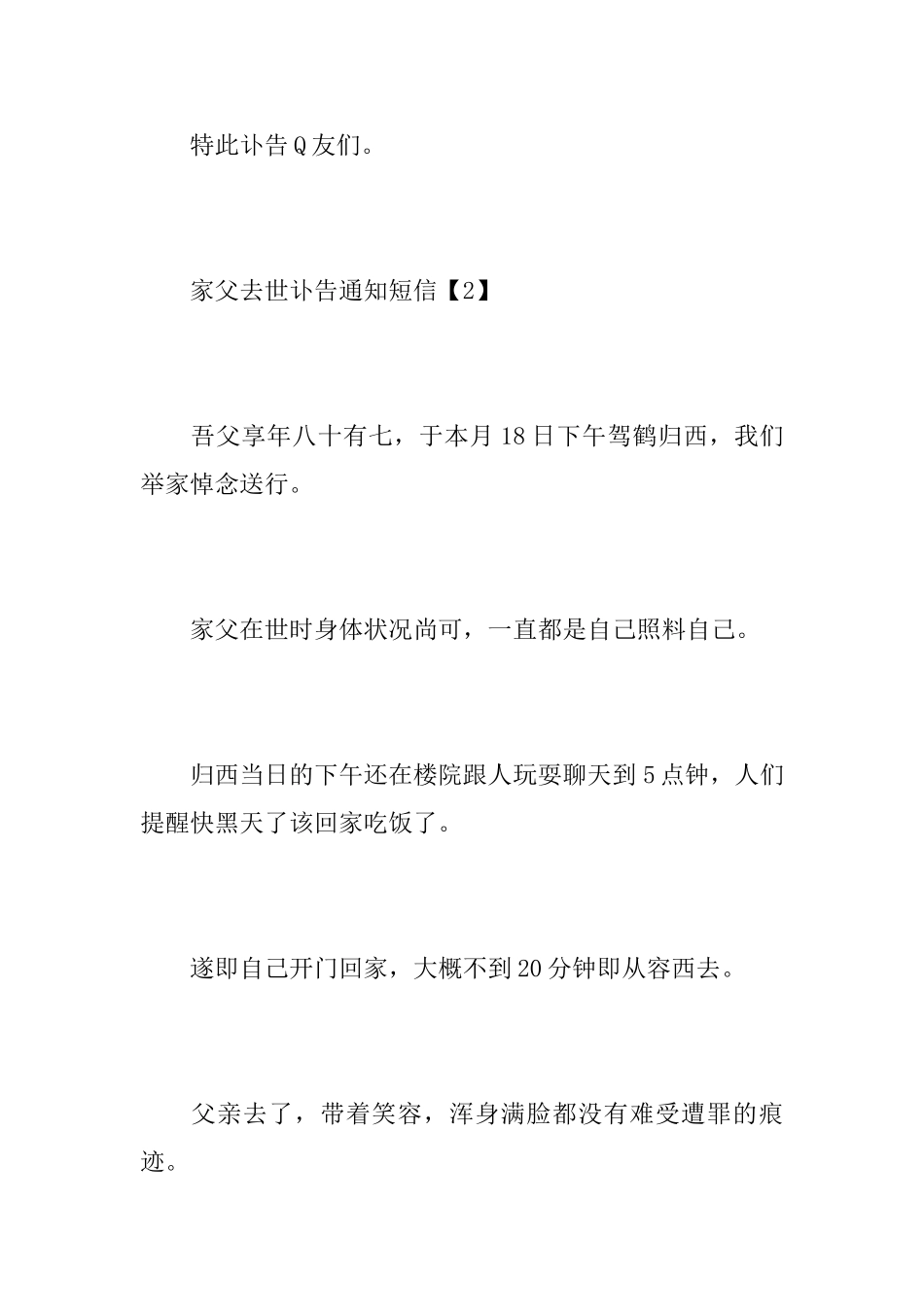 特此讣告Q友们。

家父去世讣告通知短信【2】

吾父享年八十有七，于本月18日下午驾鹤归西，我们举家悼念送行。

家父在世时身体状况尚可，一直都是自己照料自己。

归西当日的下午还在楼院跟人玩耍聊天到5点钟，人们提醒快黑天了该回家吃饭了。

遂即自己开门回家，大概不到20分钟即从容西去。

父亲去了，带着笑容，浑身满脸都没有难受遭罪的痕迹。